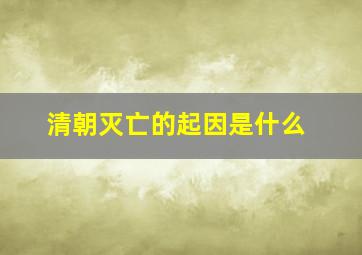 清朝灭亡的起因是什么